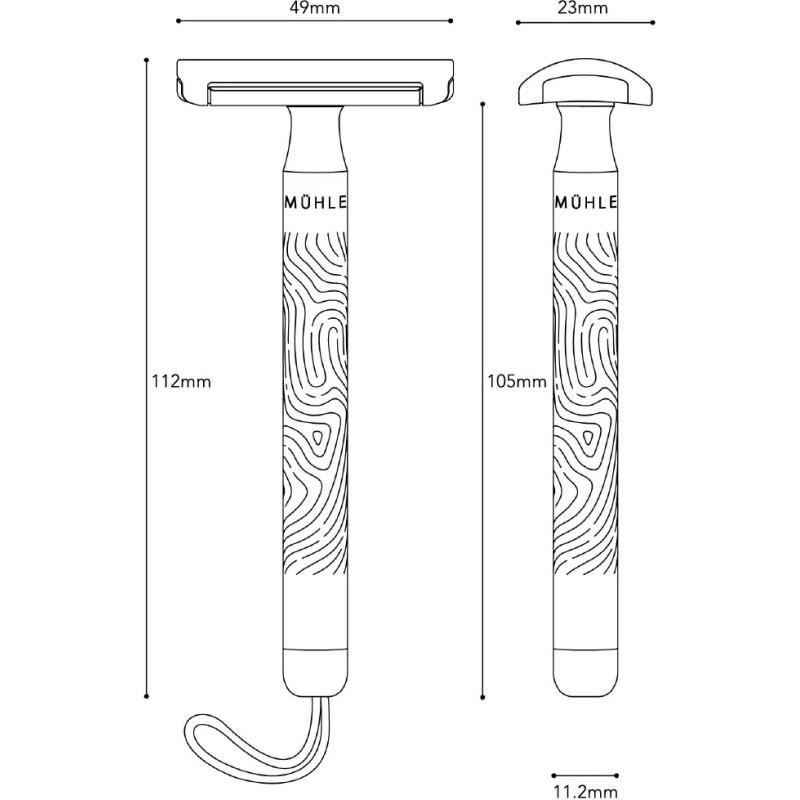 49mm

23mm

MÜHLE

MÜHLE

112mm

105mm

11.2mm